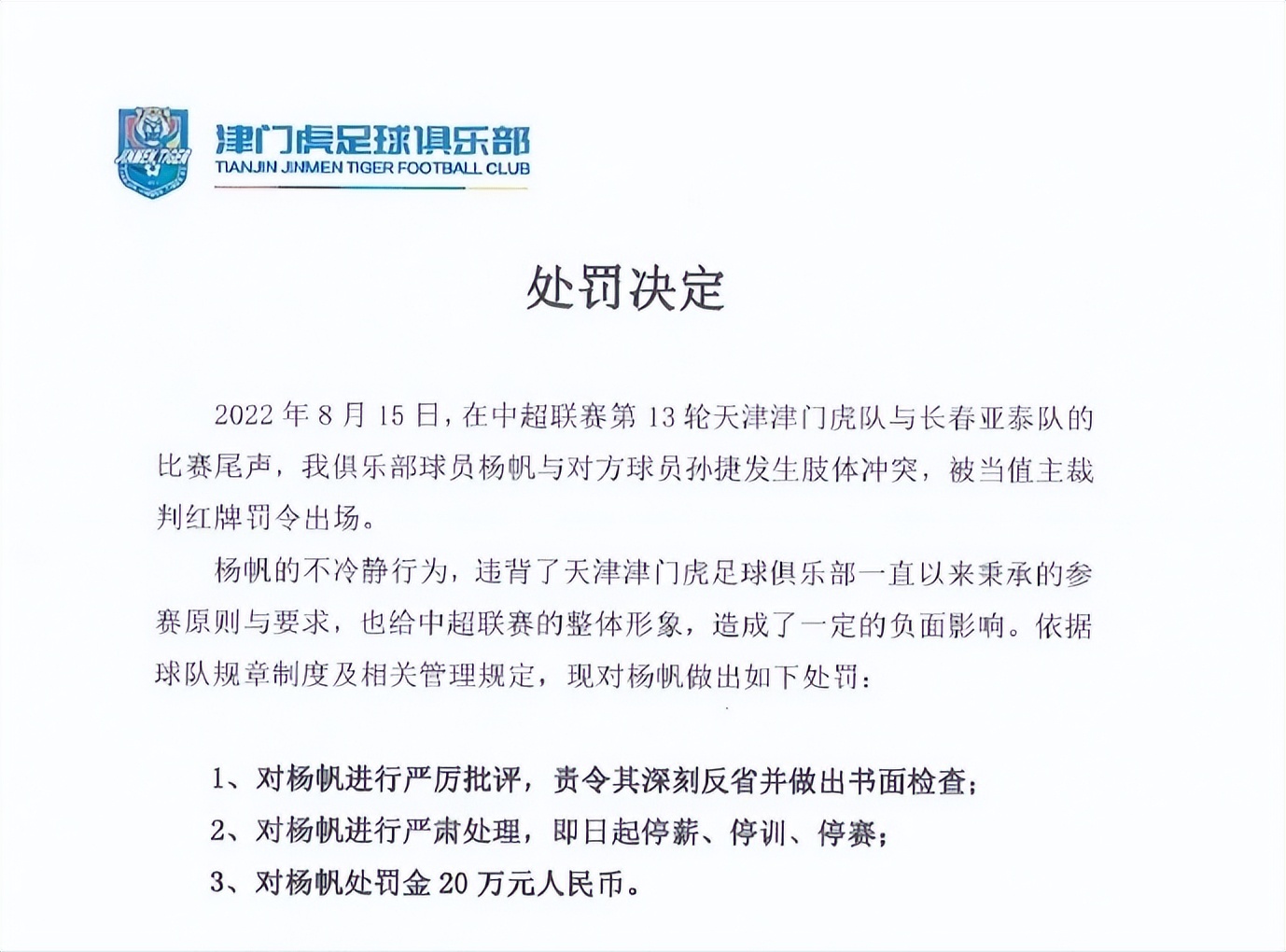 JINMEN TIGER

津门虎足球俱乐部
TIANJIN JINMEN TIGER FOOTBALL CLUB

处罚决定

2022 年 8 月 15 日，在中超联赛第 13 轮天津津门虎队与长春亚泰队的比赛尾声，我俱乐部球员杨帆与对方球员孙捷发生肢体冲突，被当值主裁判红牌罚令出场。

杨帆的不冷静行为，违背了天津津门虎足球俱乐部一直以来秉承的参赛原则与要求，也给中超联赛的整体形象，造成了一定的负面影响。依据球队规章制度及相关管理规定，现对杨帆做出如下处罚：

1、对杨帆进行严厉批评，责令其深刻反省并做出书面检查；

2、对杨帆进行严肃处理，即日起停薪、停训、停赛；

3、对杨帆处罚金 20 万元人民币。